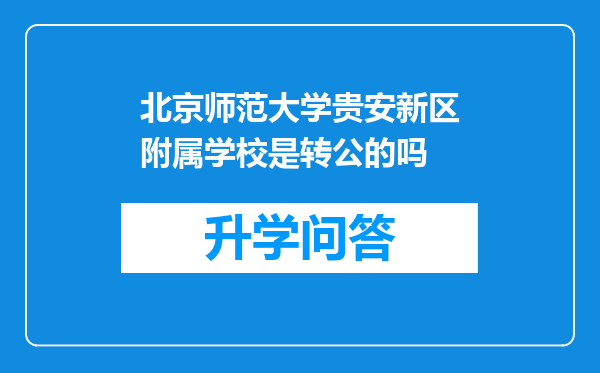 北京师范大学贵安新区附属学校是转公的吗

升学问答